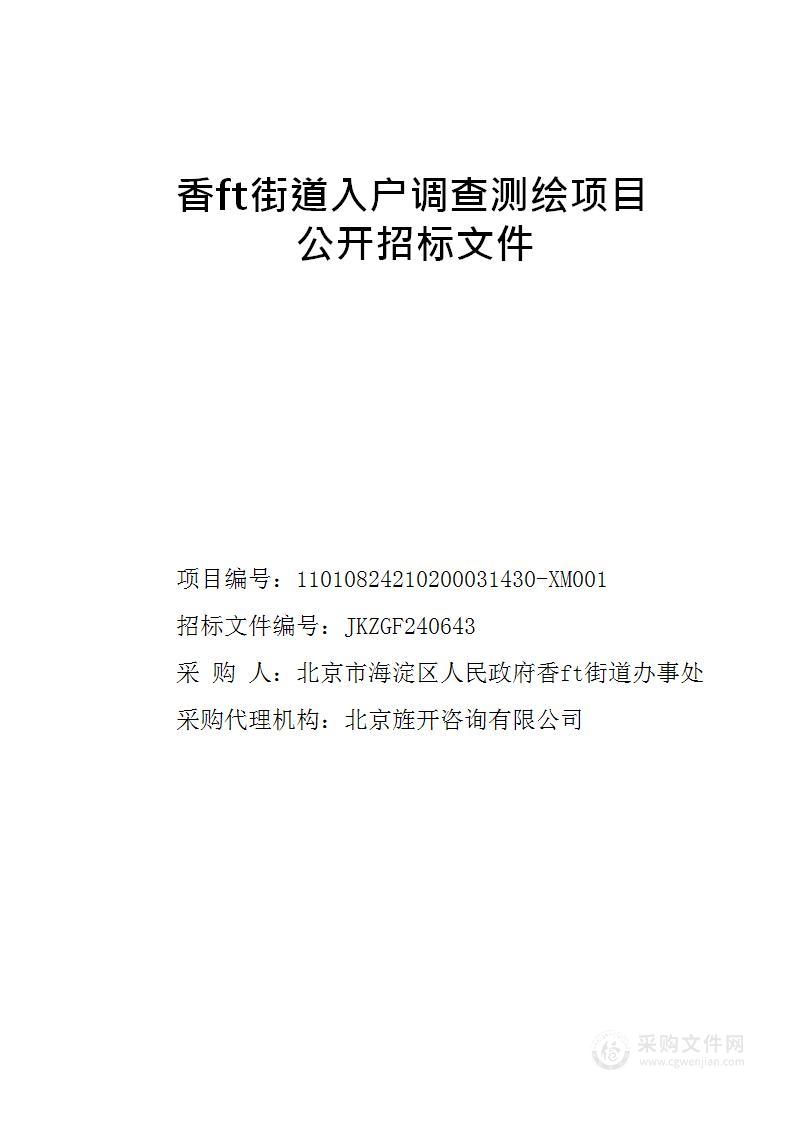 香ft街道入户调查测绘项目
公开招标文件

项目编号：11010824210200031430-XM001

招标文件编号：JKZGF240643

采 购 人：北京市海淀区人民政府香ft街道办事处

采购代理机构：北京旌开咨询有限公司

采购文件网
www.cgwenjian.com